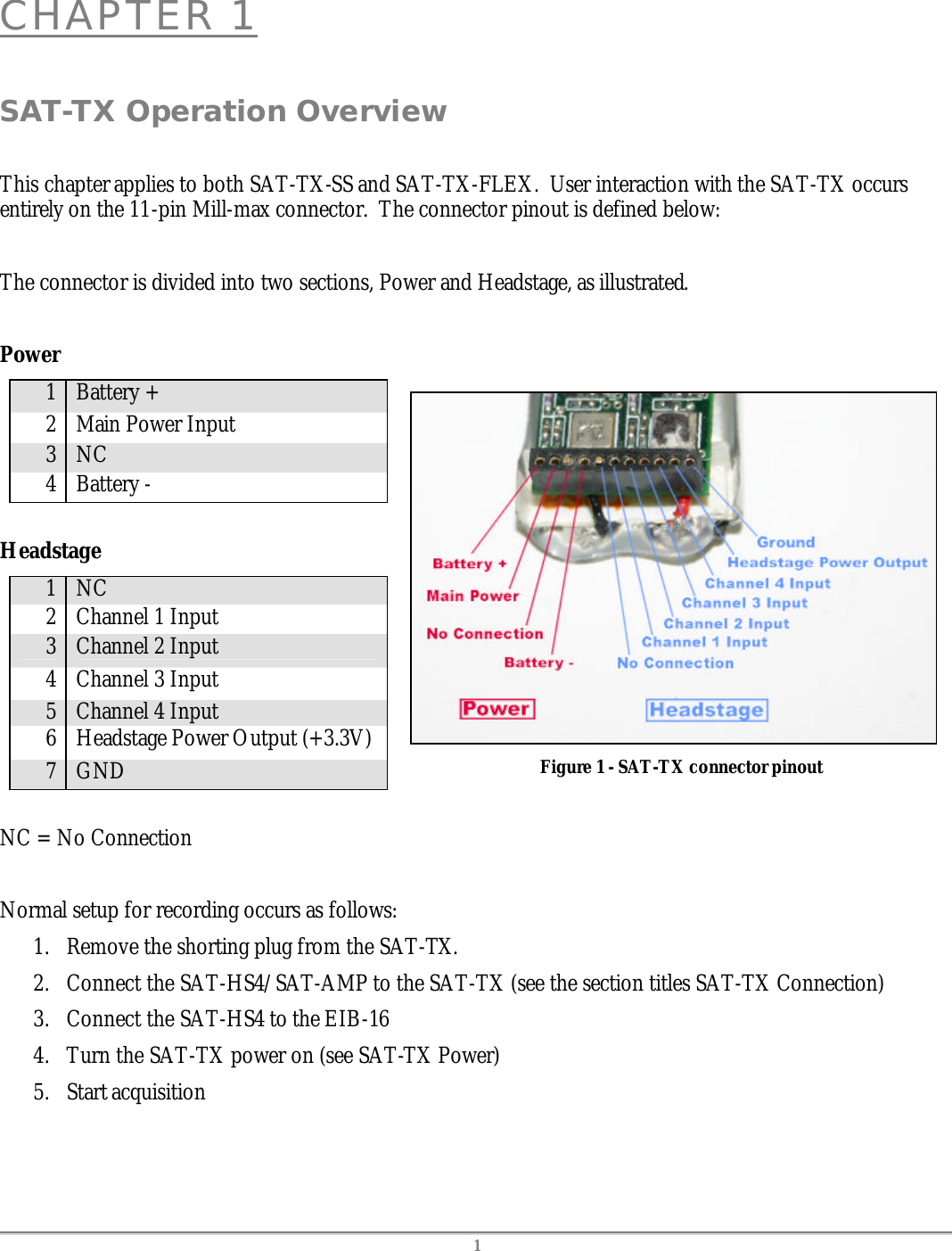 CHAPTER 1

SAT-TX Operation Overview

This chapter applies to both SAT-TX-SS and SAT-TX-FLEX. User interaction with the SAT-TX occurs entirely on the 11-pin Mill-max connector. The connector pinout is defined below:

The connector is divided into two sections, Power and Headstage, as illustrated.

Power

| 1 | Battery + |
|---|---|
| 2 | Main Power Input |
| 3 | NC |
| 4 | Battery - |

Headstage

| 1 | NC |
|---|---|
| 2 | Channel 1 Input |
| 3 | Channel 2 Input |
| 4 | Channel 3 Input |
| 5 | Channel 4 Input |
| 6 | Headstage Power Output (+3.3V) |
| 7 | GND |

Battery +
Main Power
No Connection
Battery -
Ground
Headstage Power Output
Channel 4 Input
Channel 3 Input
Channel 2 Input
Channel 1 Input
No Connection
Power
Headstage

Figure 1 - SAT-TX connector pinout

NC = No Connection

Normal setup for recording occurs as follows:
1. Remove the shorting plug from the SAT-TX.
2. Connect the SAT-HS4/SAT-AMP to the SAT-TX (see the section titles SAT-TX Connection)
3. Connect the SAT-HS4 to the EIB-16
4. Turn the SAT-TX power on (see SAT-TX Power)
5. Start acquisition

1